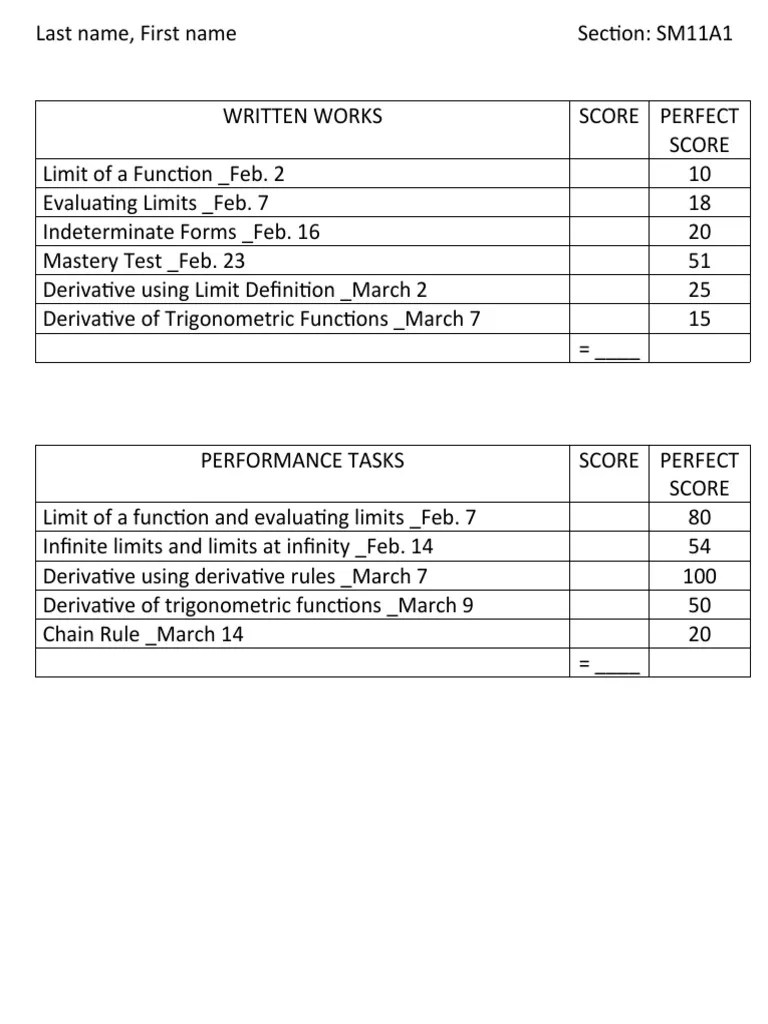 Last name, First name

Section: SM11A1

| WRITTEN WORKS | SCORE | PERFECT SCORE |
|---|---|---|
| Limit of a Function _Feb. 2 | | 10 |
| Evaluating Limits _Feb. 7 | | 18 |
| Indeterminate Forms _Feb. 16 | | 20 |
| Mastery Test _Feb. 23 | | 51 |
| Derivative using Limit Definition _March 2 | | 25 |
| Derivative of Trigonometric Functions _March 7 | | 15 |
| | = ____ | |

| PERFORMANCE TASKS | SCORE | PERFECT SCORE |
|---|---|---|
| Limit of a function and evaluating limits _Feb. 7 | | 80 |
| Infinite limits and limits at infinity _Feb. 14 | | 54 |
| Derivative using derivative rules _March 7 | | 100 |
| Derivative of trigonometric functions _March 9 | | 50 |
| Chain Rule _March 14 | | 20 |
| | = ____ | |